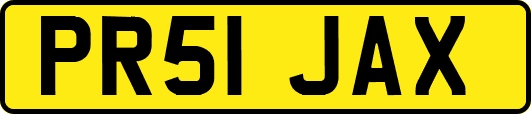 PR51 JAX